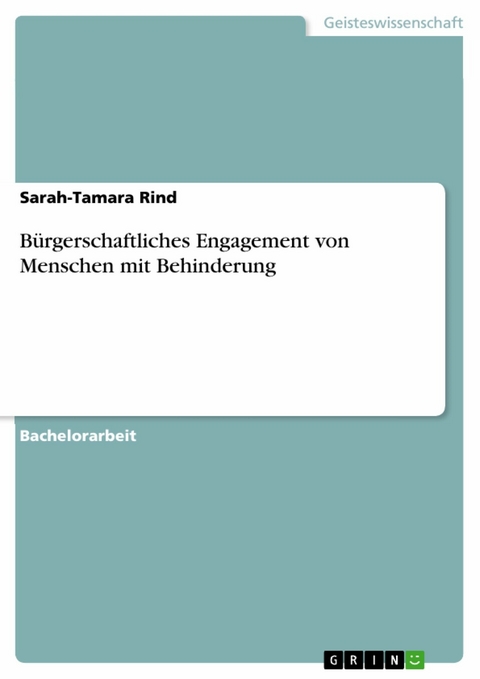 Geisteswissenschaft

Sarah-Tamara Rind

Bürgerschaftliches Engagement von Menschen mit Behinderung

Bachelorarbeit

GRIN